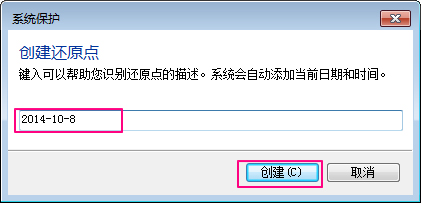 系统保护

创建还原点

键入可以帮助您识别还原点的描述。系统会自动添加当前日期和时间。

2014-10-8

创建(C)

取消